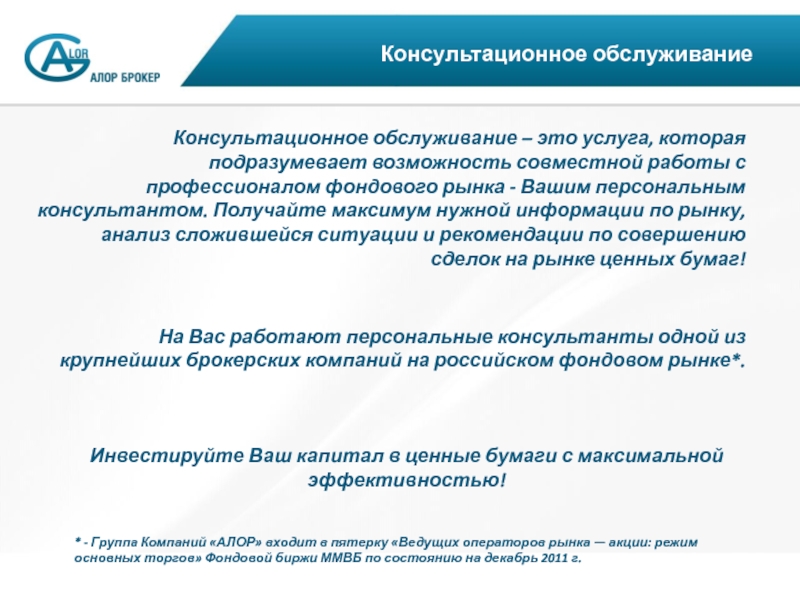 ALOR
АЛОР БРОКЕР

Консультационное обслуживание

Консультационное обслуживание – это услуга, которая подразумевает возможность совместной работы с профессионалом фондового рынка - Вашим персональным консультантом. Получайте максимум нужной информации по рынку, анализ сложившейся ситуации и рекомендации по совершению сделок на рынке ценных бумаг!

На Вас работают персональные консультанты одной из крупнейших брокерских компаний на российском фондовом рынке*.

Инвестируйте Ваш капитал в ценные бумаги с максимальной эффективностью!

* - Группа Компаний «АЛОР» входит в пятерку «Ведущих операторов рынка — акции: режим основных торгов» Фондовой биржи ММВБ по состоянию на декабрь 2011 г.